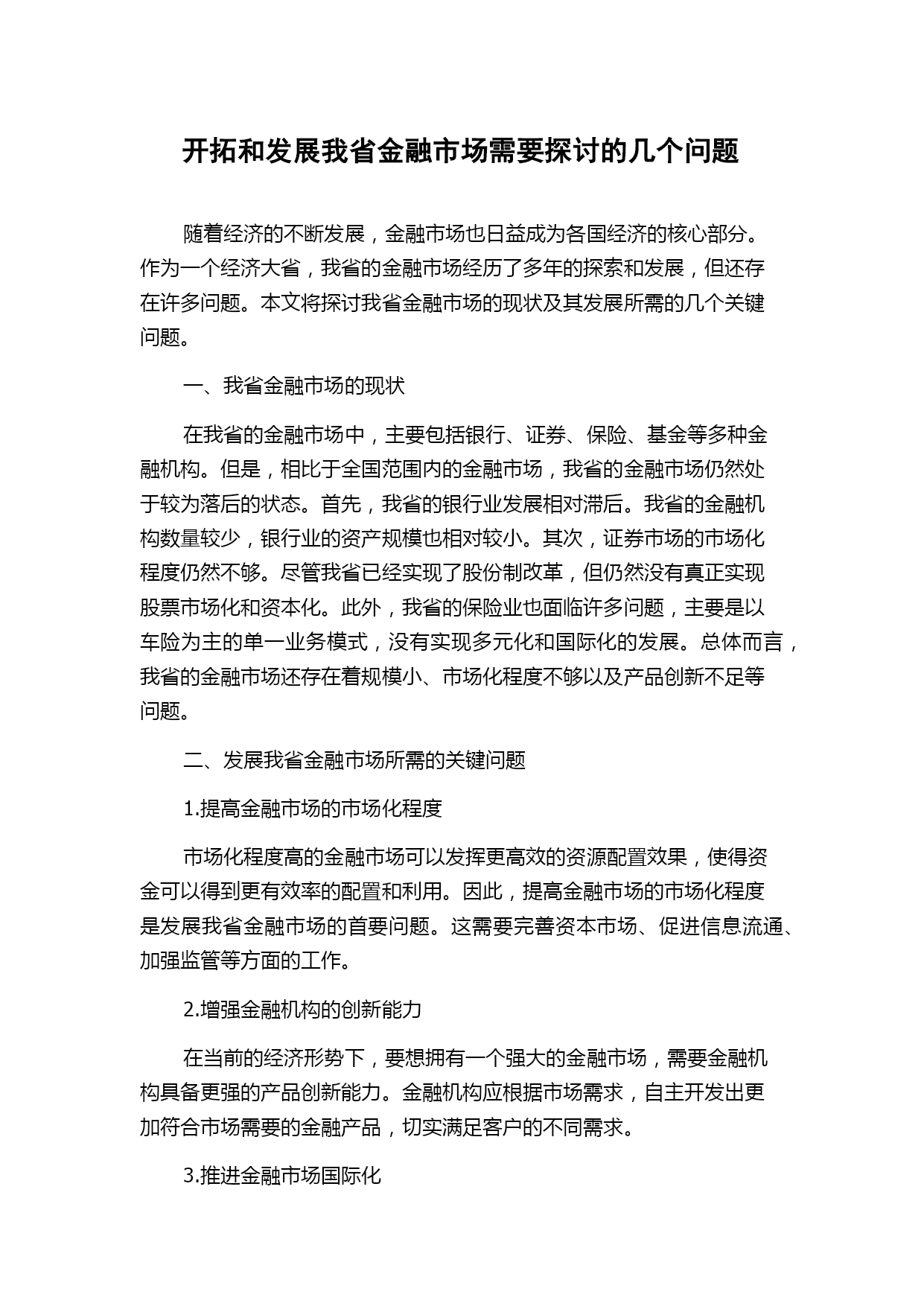 开拓和发展我省金融市场需要探讨的几个问题

随着经济的不断发展，金融市场也日益成为各国经济的核心部分。作为一个经济大省，我省的金融市场经历了多年的探索和发展，但还存在许多问题。本文将探讨我省金融市场的现状及其发展所需的几个关键问题。

一、我省金融市场的现状

在我省的金融市场中，主要包括银行、证券、保险、基金等多种金融机构。但是，相比于全国范围内的金融市场，我省的金融市场仍然处于较为落后的状态。首先，我省的银行业发展相对滞后。我省的金融机构数量较少，银行业的资产规模也相对较小。其次，证券市场的市场化程度仍然不够。尽管我省已经实现了股份制改革，但仍然没有真正实现股票市场化和资本化。此外，我省的保险业也面临许多问题，主要是以车险为主的单一业务模式，没有实现多元化和国际化的发展。总体而言，我省的金融市场还存在着规模小、市场化程度不够以及产品创新不足等问题。

二、发展我省金融市场所需的关键问题

1.提高金融市场的市场化程度

市场化程度高的金融市场可以发挥更高效的资源配置效果，使得资金可以得到更有效率的配置和利用。因此，提高金融市场的市场化程度是发展我省金融市场的首要问题。这需要完善资本市场、促进信息流通、加强监管等方面的工作。

2.增强金融机构的创新能力

在当前的经济形势下，要想拥有一个强大的金融市场，需要金融机构具备更强的产品创新能力。金融机构应根据市场需求，自主开发出更加符合市场需要的金融产品，切实满足客户的不同需求。

3.推进金融市场国际化